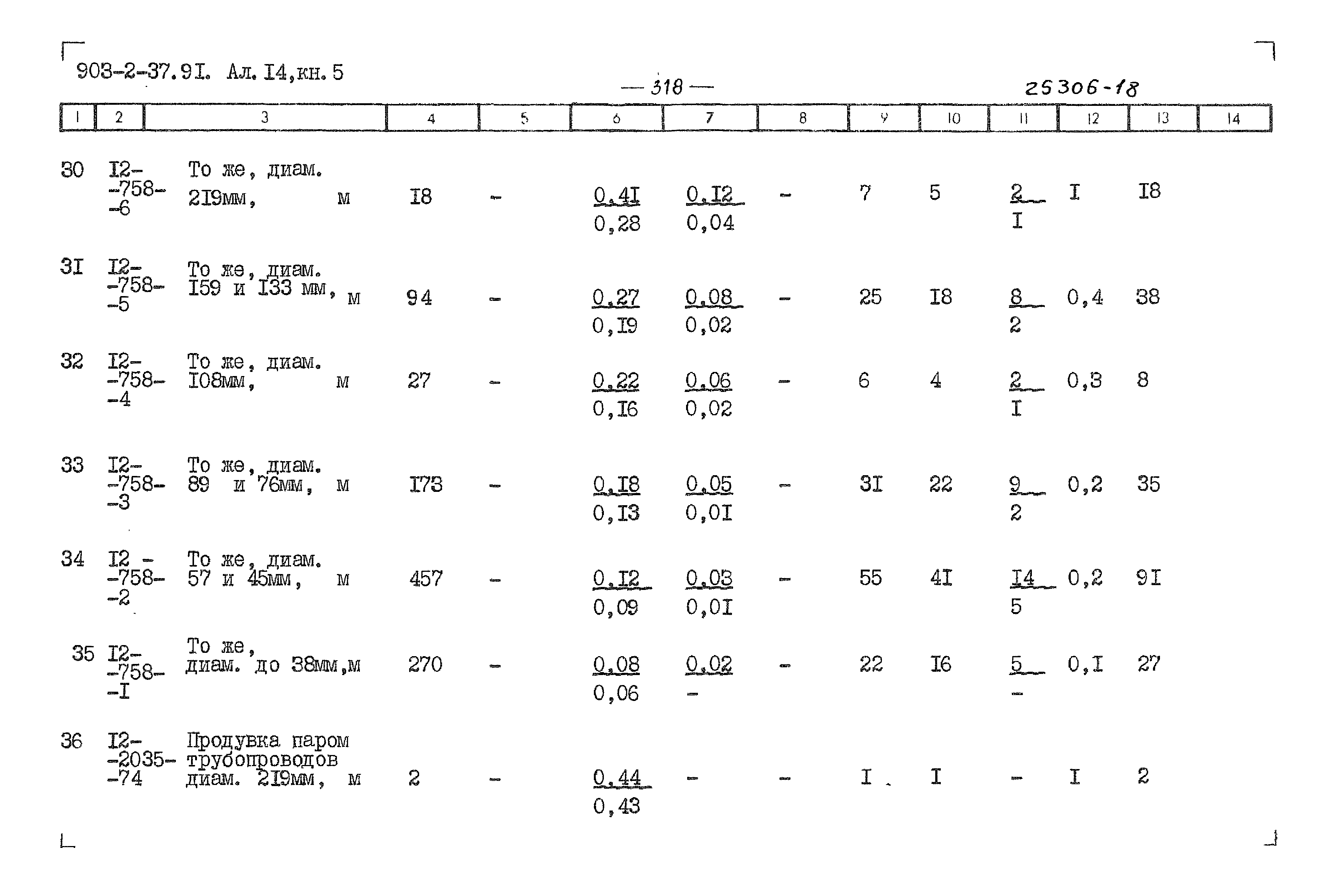 903-2-37.9I. Ал. I4,кн. 5

— 318 —

25306-18

| 1 | 2 | 3 | 4 | 5 | 6 | 7 | 8 | 9 | 10 | 11 | 12 | 13 | 14 |
|---|---|---|---|---|---|---|---|---|---|---|---|---|---|
| 30 | I2--758--6 | То же, диам. 2I9мм, м | I8 | - | $\frac{0,4I}{0,28}$ | $\frac{0,I2}{0,04}$ | - | 7 | 5 | $\frac{2}{I}$ | I | I8 | |
| 3I | I2--758--5 | То же, диам. I59 и I33 мм, м | 94 | - | $\frac{0,27}{0,I9}$ | $\frac{0,08}{0,02}$ | - | 25 | I8 | $\frac{8}{2}$ | 0,4 | 38 | |
| 32 | I2--758--4 | То же, диам. I08мм, м | 27 | - | $\frac{0,22}{0,I6}$ | $\frac{0,06}{0,02}$ | - | 6 | 4 | $\frac{2}{I}$ | 0,3 | 8 | |
| 33 | I2--758--3 | То же, диам. 89 и 76мм, м | I73 | - | $\frac{0,I8}{0,I3}$ | $\frac{0,05}{0,0I}$ | - | 3I | 22 | $\frac{9}{2}$ | 0,2 | 35 | |
| 34 | I2 --758--2 | То же, диам. 57 и 45мм, м | 457 | - | $\frac{0,I2}{0,09}$ | $\frac{0,03}{0,0I}$ | - | 55 | 4I | $\frac{I4}{5}$ | 0,2 | 9I | |
| 35 | I2--758--I | То же, диам. до 38мм,м | 270 | - | $\frac{0,08}{0,06}$ | $\frac{0,02}{-}$ | - | 22 | I6 | $\frac{5}{-}$ | 0,I | 27 | |
| 36 | I2--2035--74 | Продувка паром трубопроводов диам. 2I9мм, м | 2 | - | $\frac{0,44}{0,43}$ | - | - | I | I | - | I | 2 | |